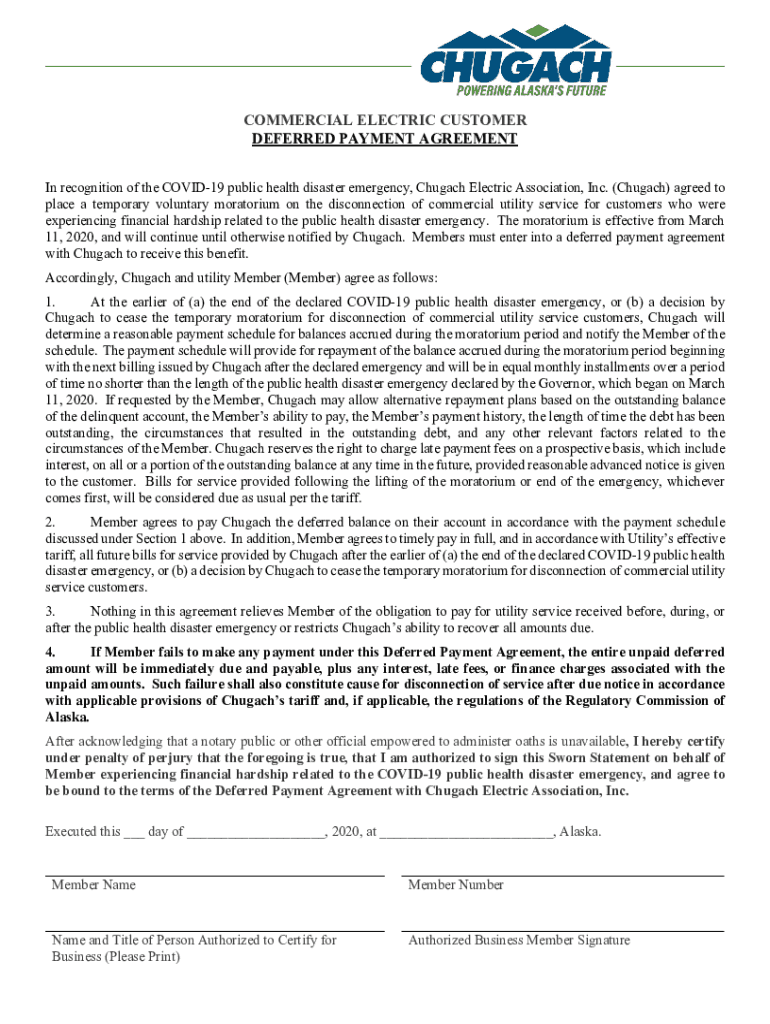 CHUGACH
POWERING ALASKA'S FUTURE

COMMERCIAL ELECTRIC CUSTOMER
DEFERRED PAYMENT AGREEMENT

In recognition of the COVID-19 public health disaster emergency, Chugach Electric Association, Inc. (Chugach) agreed to place a temporary voluntary moratorium on the disconnection of commercial utility service for customers who were experiencing financial hardship related to the public health disaster emergency. The moratorium is effective from March 11, 2020, and will continue until otherwise notified by Chugach. Members must enter into a deferred payment agreement with Chugach to receive this benefit.

Accordingly, Chugach and utility Member (Member) agree as follows:

1. At the earlier of (a) the end of the declared COVID-19 public health disaster emergency, or (b) a decision by Chugach to cease the temporary moratorium for disconnection of commercial utility service customers, Chugach will determine a reasonable payment schedule for balances accrued during the moratorium period and notify the Member of the schedule. The payment schedule will provide for repayment of the balance accrued during the moratorium period beginning with the next billing issued by Chugach after the declared emergency and will be in equal monthly installments over a period of time no shorter than the length of the public health disaster emergency declared by the Governor, which began on March 11, 2020. If requested by the Member, Chugach may allow alternative repayment plans based on the outstanding balance of the delinquent account, the Member's ability to pay, the Member's payment history, the length of time the debt has been outstanding, the circumstances that resulted in the outstanding debt, and any other relevant factors related to the circumstances of the Member. Chugach reserves the right to charge late payment fees on a prospective basis, which include interest, on all or a portion of the outstanding balance at any time in the future, provided reasonable advanced notice is given to the customer. Bills for service provided following the lifting of the moratorium or end of the emergency, whichever comes first, will be considered due as usual per the tariff.

2. Member agrees to pay Chugach the deferred balance on their account in accordance with the payment schedule discussed under Section 1 above. In addition, Member agrees to timely pay in full, and in accordance with Utility's effective tariff, all future bills for service provided by Chugach after the earlier of (a) the end of the declared COVID-19 public health disaster emergency, or (b) a decision by Chugach to cease the temporary moratorium for disconnection of commercial utility service customers.

3. Nothing in this agreement relieves Member of the obligation to pay for utility service received before, during, or after the public health disaster emergency or restricts Chugach's ability to recover all amounts due.

4. If Member fails to make any payment under this Deferred Payment Agreement, the entire unpaid deferred amount will be immediately due and payable, plus any interest, late fees, or finance charges associated with the unpaid amounts. Such failure shall also constitute cause for disconnection of service after due notice in accordance with applicable provisions of Chugach's tariff and, if applicable, the regulations of the Regulatory Commission of Alaska.

After acknowledging that a notary public or other official empowered to administer oaths is unavailable, I hereby certify under penalty of perjury that the foregoing is true, that I am authorized to sign this Sworn Statement on behalf of Member experiencing financial hardship related to the COVID-19 public health disaster emergency, and agree to be bound to the terms of the Deferred Payment Agreement with Chugach Electric Association, Inc.

Executed this ___ day of ___________________, 2020, at ________________________, Alaska.

Member Name

Member Number

Name and Title of Person Authorized to Certify for Business (Please Print)

Authorized Business Member Signature